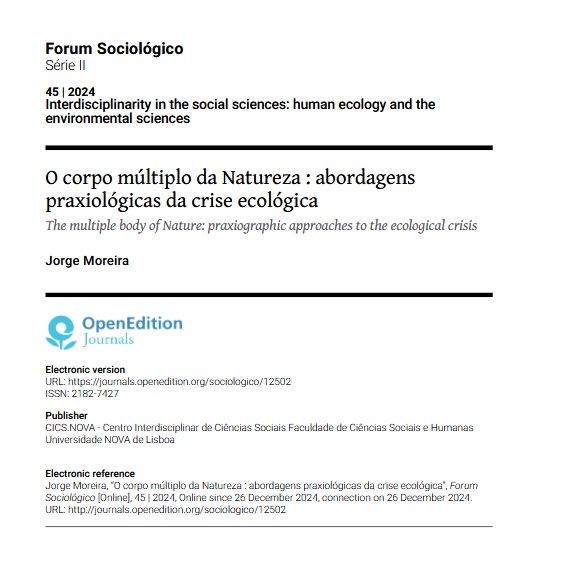 Forum Sociológico
Série II

45 | 2024
Interdisciplinarity in the social sciences: human ecology and the environmental sciences

O corpo múltiplo da Natureza : abordagens praxiológicas da crise ecológica
The multiple body of Nature: praxiographic approaches to the ecological crisis

Jorge Moreira

OpenEdition
Journals

Electronic version
URL: https://journals.openedition.org/sociologico/12502
ISSN: 2182-7427

Publisher
CICS.NOVA - Centro Interdisciplinar de Ciências Sociais Faculdade de Ciências Sociais e Humanas Universidade NOVA de Lisboa

Electronic reference
Jorge Moreira, "O corpo múltiplo da Natureza : abordagens praxiológicas da crise ecológica", Forum Sociológico [Online], 45 | 2024, Online since 26 December 2024, connection on 26 December 2024. URL: http://journals.openedition.org/sociologico/12502